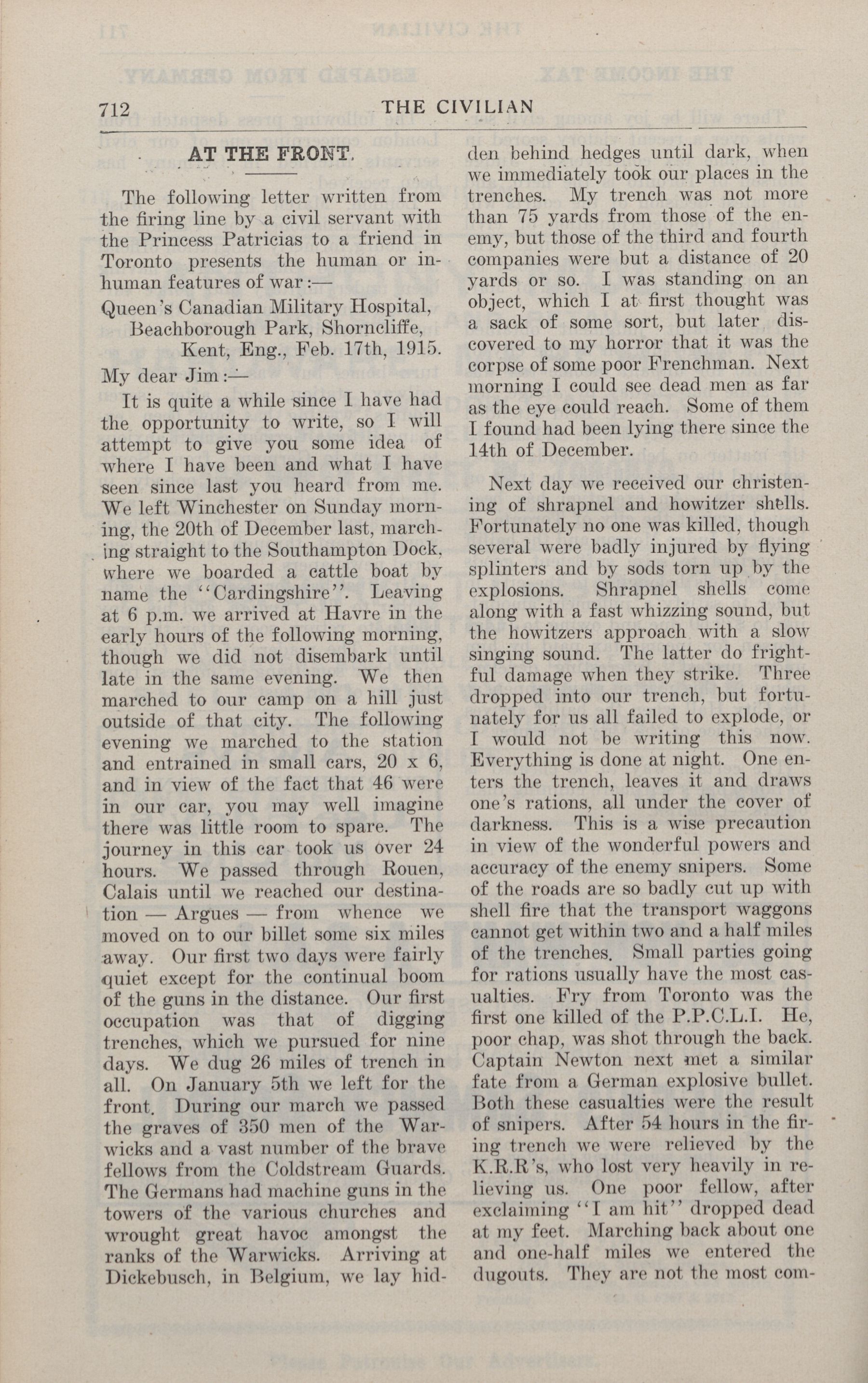 712 THE CIVILIAN

AT THE FRONT.

The following letter written from the firing line by a civil servant with the Princess Patricias to a friend in Toronto presents the human or inhuman features of war:—

Queen's Canadian Military Hospital, Beachborough Park, Shorncliffe, Kent, Eng., Feb. 17th, 1915.

My dear Jim:—

It is quite a while since I have had the opportunity to write, so I will attempt to give you some idea of where I have been and what I have seen since last you heard from me. We left Winchester on Sunday morning, the 20th of December last, marching straight to the Southampton Dock, where we boarded a cattle boat by name the "Cardingshire". Leaving at 6 p.m. we arrived at Havre in the early hours of the following morning, though we did not disembark until late in the same evening. We then marched to our camp on a hill just outside of that city. The following evening we marched to the station and entrained in small cars, 20 x 6, and in view of the fact that 46 were in our car, you may well imagine there was little room to spare. The journey in this car took us over 24 hours. We passed through Rouen, Calais until we reached our destination — Argues — from whence we moved on to our billet some six miles away. Our first two days were fairly quiet except for the continual boom of the guns in the distance. Our first occupation was that of digging trenches, which we pursued for nine days. We dug 26 miles of trench in all. On January 5th we left for the front. During our march we passed the graves of 350 men of the Warwicks and a vast number of the brave fellows from the Coldstream Guards. The Germans had machine guns in the towers of the various churches and wrought great havoc amongst the ranks of the Warwicks. Arriving at Dickebusch, in Belgium, we lay hidden behind hedges until dark, when we immediately took our places in the trenches. My trench was not more than 75 yards from those of the enemy, but those of the third and fourth companies were but a distance of 20 yards or so. I was standing on an object, which I at first thought was a sack of some sort, but later discovered to my horror that it was the corpse of some poor Frenchman. Next morning I could see dead men as far as the eye could reach. Some of them I found had been lying there since the 14th of December.

Next day we received our christening of shrapnel and howitzer shells. Fortunately no one was killed, though several were badly injured by flying splinters and by sods torn up by the explosions. Shrapnel shells come along with a fast whizzing sound, but the howitzers approach with a slow singing sound. The latter do frightful damage when they strike. Three dropped into our trench, but fortunately for us all failed to explode, or I would not be writing this now. Everything is done at night. One enters the trench, leaves it and draws one's rations, all under the cover of darkness. This is a wise precaution in view of the wonderful powers and accuracy of the enemy snipers. Some of the roads are so badly cut up with shell fire that the transport waggons cannot get within two and a half miles of the trenches. Small parties going for rations usually have the most casualties. Fry from Toronto was the first one killed of the P.P.C.L.I. He, poor chap, was shot through the back. Captain Newton next met a similar fate from a German explosive bullet. Both these casualties were the result of snipers. After 54 hours in the firing trench we were relieved by the K.R.R's, who lost very heavily in relieving us. One poor fellow, after exclaiming "I am hit" dropped dead at my feet. Marching back about one and one-half miles we entered the dugouts. They are not the most com-